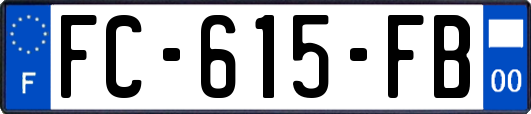 F
FC-615-FB
00